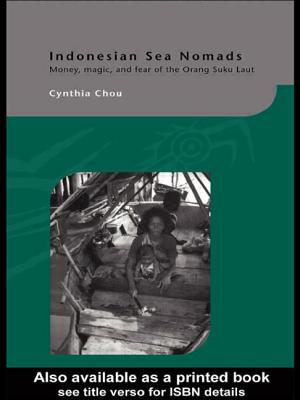 Indonesian Sea Nomads
Money, magic, and fear of the Orang Suku Laut

Cynthia Chou

Also available as a printed book
see title verso for ISBN details